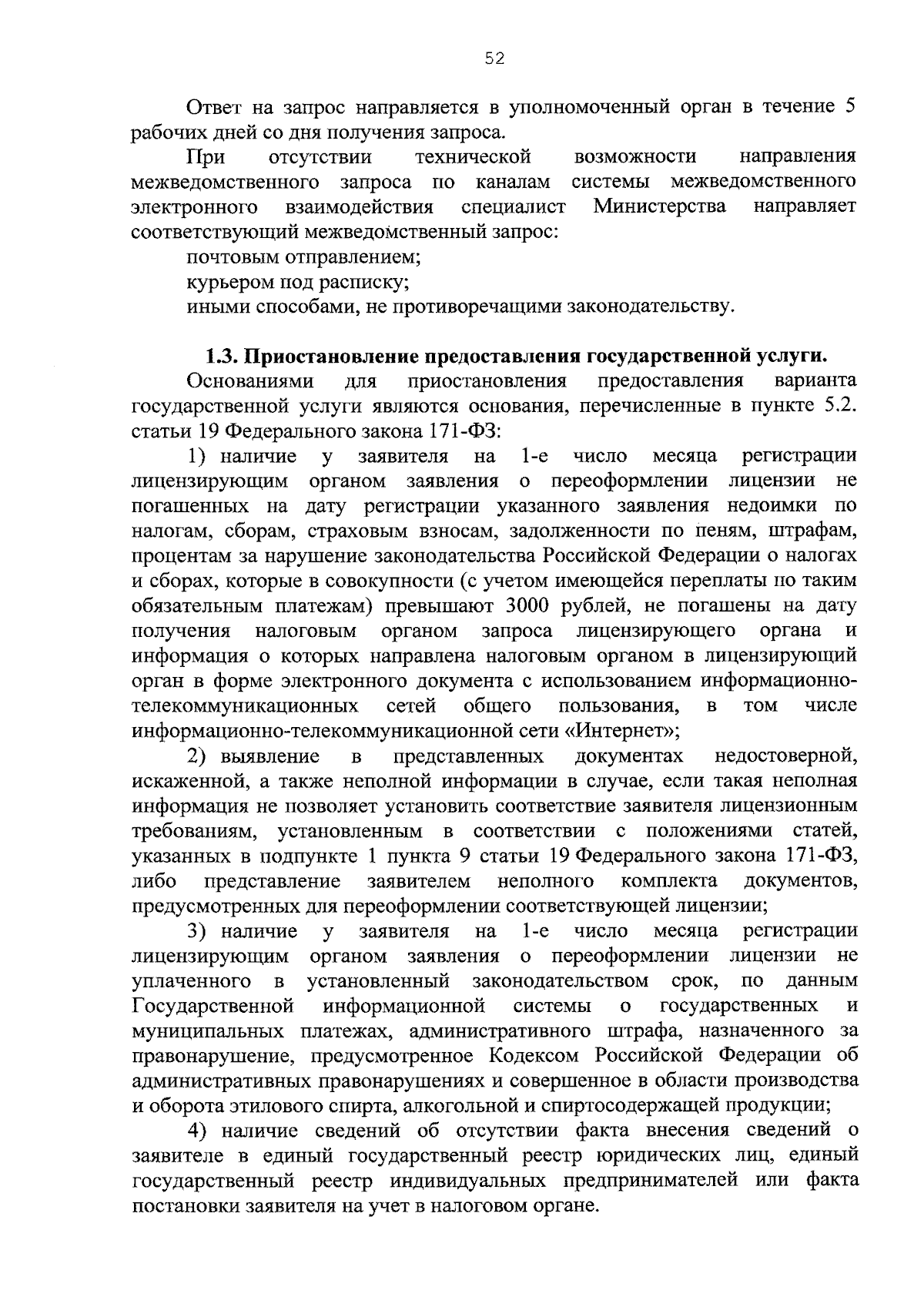 52

Ответ на запрос направляется в уполномоченный орган в течение 5 рабочих дней со дня получения запроса.

При отсутствии технической возможности направления межведомственного запроса по каналам системы межведомственного электронного взаимодействия специалист Министерства направляет соответствующий межведомственный запрос:

почтовым отправлением;

курьером под расписку;

иными способами, не противоречащими законодательству.

1.3. Приостановление предоставления государственной услуги.

Основаниями для приостановления предоставления варианта государственной услуги являются основания, перечисленные в пункте 5.2. статьи 19 Федерального закона 171-ФЗ:

1) наличие у заявителя на 1-е число месяца регистрации лицензирующим органом заявления о переоформлении лицензии не погашенных на дату регистрации указанного заявления недоимки по налогам, сборам, страховым взносам, задолженности по пеням, штрафам, процентам за нарушение законодательства Российской Федерации о налогах и сборах, которые в совокупности (с учетом имеющейся переплаты по таким обязательным платежам) превышают 3000 рублей, не погашены на дату получения налоговым органом запроса лицензирующего органа и информация о которых направлена налоговым органом в лицензирующий орган в форме электронного документа с использованием информационно-телекоммуникационных сетей общего пользования, в том числе информационно-телекоммуникационной сети «Интернет»;

2) выявление в представленных документах недостоверной, искаженной, а также неполной информации в случае, если такая неполная информация не позволяет установить соответствие заявителя лицензионным требованиям, установленным в соответствии с положениями статей, указанных в подпункте 1 пункта 9 статьи 19 Федерального закона 171-ФЗ, либо представление заявителем неполного комплекта документов, предусмотренных для переоформлении соответствующей лицензии;

3) наличие у заявителя на 1-е число месяца регистрации лицензирующим органом заявления о переоформлении лицензии не уплаченного в установленный законодательством срок, по данным Государственной информационной системы о государственных и муниципальных платежах, административного штрафа, назначенного за правонарушение, предусмотренное Кодексом Российской Федерации об административных правонарушениях и совершенное в области производства и оборота этилового спирта, алкогольной и спиртосодержащей продукции;

4) наличие сведений об отсутствии факта внесения сведений о заявителе в единый государственный реестр юридических лиц, единый государственный реестр индивидуальных предпринимателей или факта постановки заявителя на учет в налоговом органе.